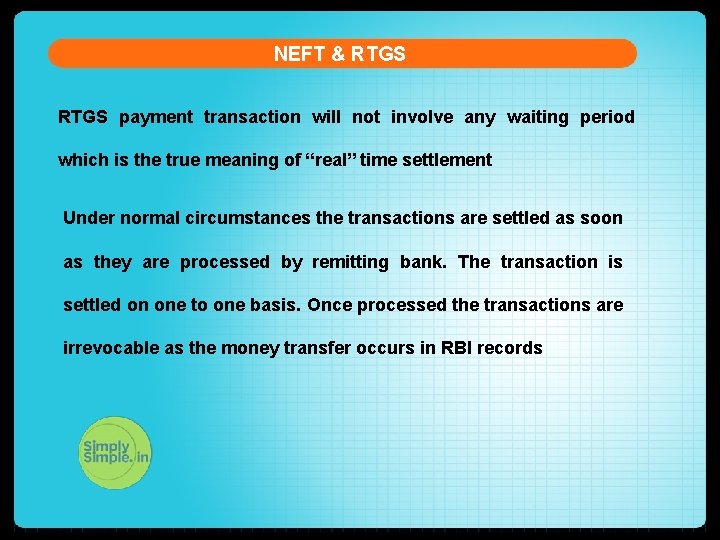 NEFT & RTGS

RTGS payment transaction will not involve any waiting period which is the true meaning of “real” time settlement

Under normal circumstances the transactions are settled as soon as they are processed by remitting bank. The transaction is settled on one to one basis. Once processed the transactions are irrevocable as the money transfer occurs in RBI records

Simply Simple.in